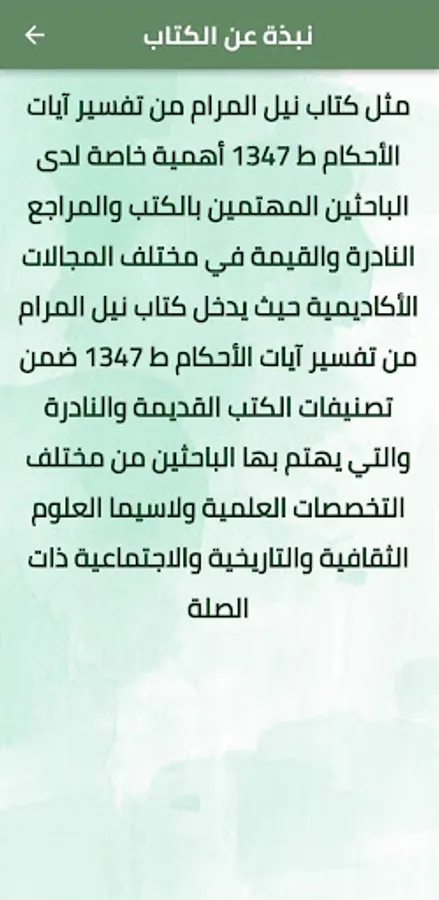 نبذة عن الكتاب

مثل كتاب نيل المرام من تفسير آيات الأحكام ط 1347 أهمية خاصة لدى الباحثين المهتمين بالكتب والمراجع النادرة والقيمة في مختلف المجالات الأكاديمية حيث يدخل كتاب نيل المرام من تفسير آيات الأحكام ط 1347 ضمن تصنيفات الكتب القديمة والنادرة والتي يهتم بها الباحثين من مختلف التخصصات العلمية ولاسيما العلوم الثقافية والتاريخية والاجتماعية ذات الصلة